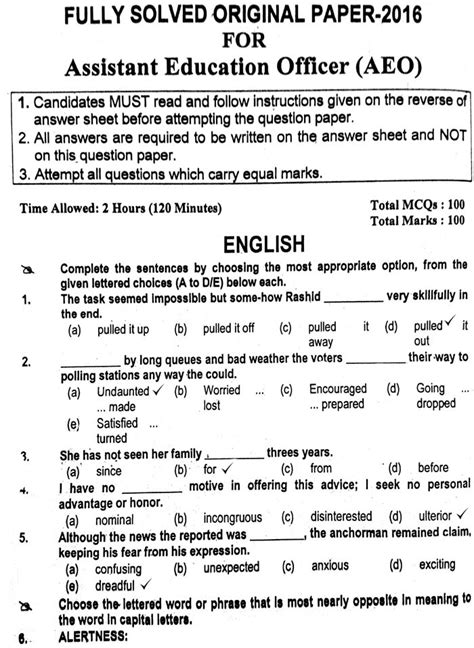 FULLY SOLVED ORIGINAL PAPER-2016
FOR
Assistant Education Officer (AEO)

1. Candidates MUST read and follow instructions given on the reverse of answer sheet before attempting the question paper.
2. All answers are required to be written on the answer sheet and NOT on this question paper.
3. Attempt all questions which carry equal marks.

Time Allowed: 2 Hours (120 Minutes)
Total MCQs : 100
Total Marks : 100

ENGLISH

Complete the sentences by choosing the most appropriate option, from the given lettered choices (A to D/E) below each.

1. The task seemed impossible but some-how Rashid _________ very skillfully in the end.
(a) pulled it up (b) pulled it off (c) pulled it away (d) pulled ✓ it out

2. _________ by long queues and bad weather the voters _________ their way to polling stations any way the could.
(a) Undaunted ✓ ... made (b) Worried ... lost (c) Encouraged ... prepared (d) Going dropped
(e) Satisfied ... turned

3. She has not seen her family _________ threes years.
(a) since (b) for ✓ (c) from (d) before

4. I have no _________ motive in offering this advice; I seek no personal advantage or honor.
(a) nominal (b) incongruous (c) disinterested (d) ulterior ✓

5. Although the news the reported was _________, the anchorman remained claim, keeping his fear from his expression.
(a) confusing (b) unexpected (c) anxious (d) exciting
(e) dreadful ✓

Choose the lettered word or phrase that is most nearly opposite in meaning to the word in capital letters.

6. ALERTNESS: